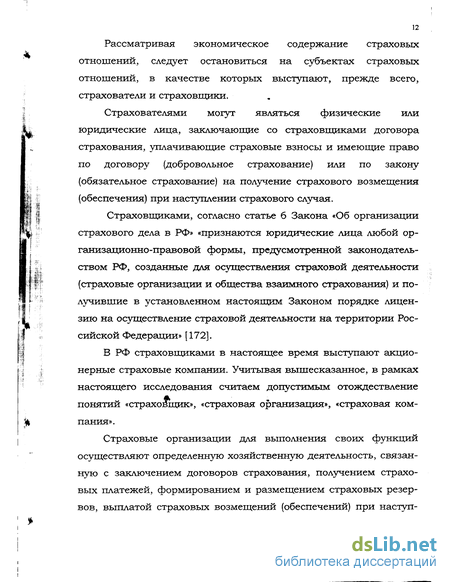 12

Рассматривая экономическое содержание страховых отношений, следует остановиться на субъектах страховых отношений, в качестве которых выступают, прежде всего, страхователи и страховщики.

Страхователями могут являться физические или юридические лица, заключающие со страховщиками договора страхования, уплачивающие страховые взносы и имеющие право по договору (добровольное страхование) или по закону (обязательное страхование) на получение страхового возмещения (обеспечения) при наступлении страхового случая.

Страховщиками, согласно статье 6 Закона «Об организации страхового дела в РФ» «признаются юридические лица любой организационно-правовой формы, предусмотренной законодательством РФ, созданные для осуществления страховой деятельности (страховые организации и общества взаимного страхования) и получившие в установленном настоящим Законом порядке лицензию на осуществление страховой деятельности на территории Российской Федерации» [172].

В РФ страховщиками в настоящее время выступают акционерные страховые компании. Учитывая вышесказанное, в рамках настоящего исследования считаем допустимым отождествление понятий «страховщик», «страховая организация», «страховая компания».

Страховые организации для выполнения своих функций осуществляют определенную хозяйственную деятельность, связанную с заключением договоров страхования, получением страховых платежей, формированием и размещением страховых резервов, выплатой страховых возмещений (обеспечений) при наступ-

dsLib.net
библиотека диссертаций